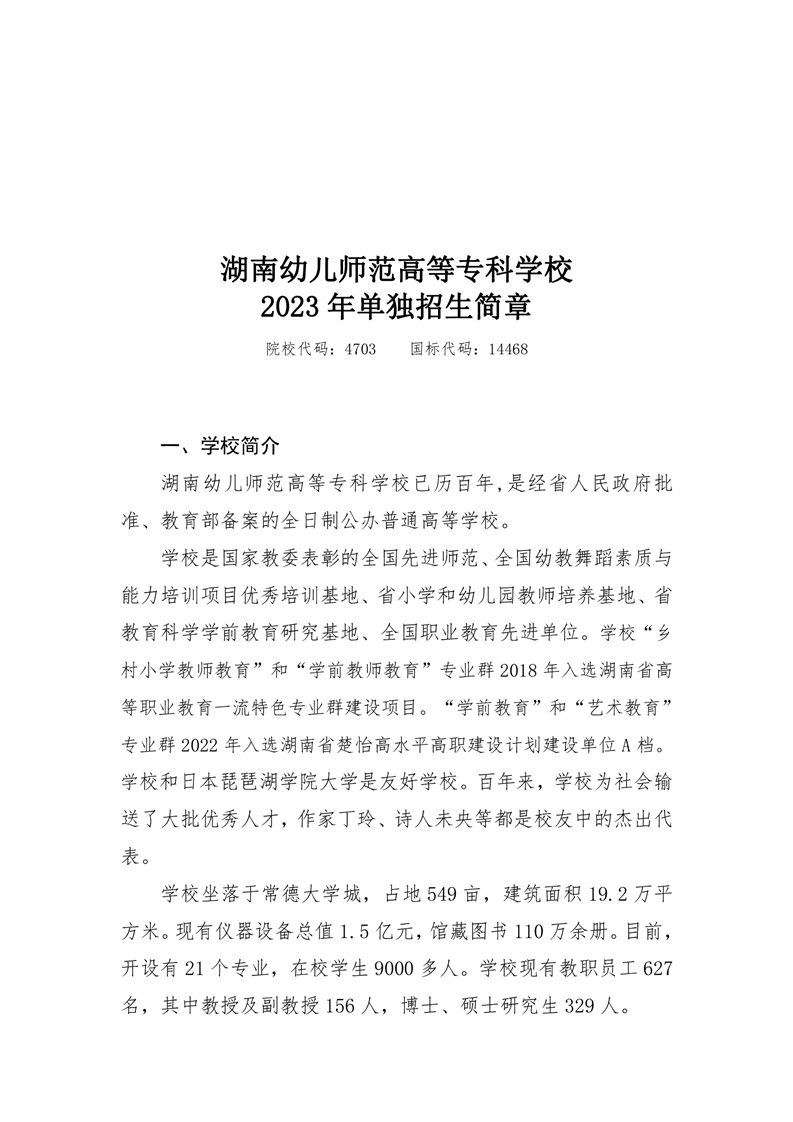 湖南幼儿师范高等专科学校
2023年单独招生简章

院校代码：4703　　国标代码：14468

一、学校简介

湖南幼儿师范高等专科学校已历百年，是经省人民政府批准、教育部备案的全日制公办普通高等学校。

学校是国家教委表彰的全国先进师范、全国幼教舞蹈素质与能力培训项目优秀培训基地、省小学和幼儿园教师培养基地、省教育科学学前教育研究基地、全国职业教育先进单位。学校“乡村小学教师教育”和“学前教师教育”专业群2018年入选湖南省高等职业教育一流特色专业群建设项目。“学前教育”和“艺术教育”专业群2022年入选湖南省楚怡高水平高职建设计划建设单位A档。学校和日本琵琶湖学院大学是友好学校。百年来，学校为社会输送了大批优秀人才，作家丁玲、诗人未央等都是校友中的杰出代表。

学校坐落于常德大学城，占地549亩，建筑面积19.2万平方米。现有仪器设备总值1.5亿元，馆藏图书110万余册。目前，开设有21个专业，在校学生9000多人。学校现有教职员工627名，其中教授及副教授156人，博士、硕士研究生329人。